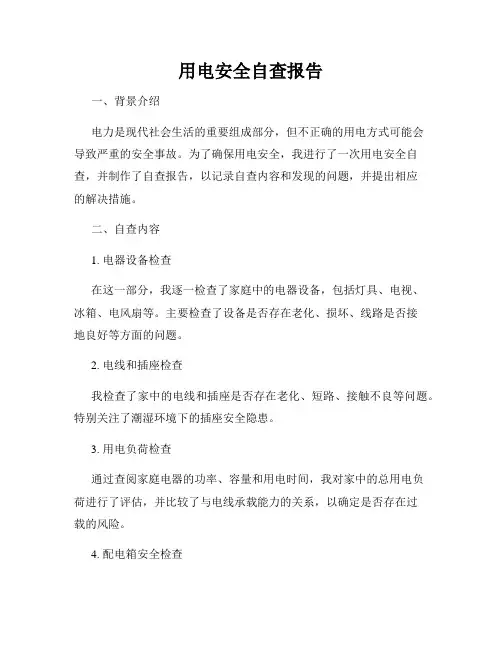 用电安全自查报告

一、背景介绍

电力是现代社会生活的重要组成部分，但不正确的用电方式可能会导致严重的安全事故。为了确保用电安全，我进行了一次用电安全自查，并制作了自查报告，以记录自查内容和发现的问题，并提出相应的解决措施。

二、自查内容

1. 电器设备检查

在这一部分，我逐一检查了家庭中的电器设备，包括灯具、电视、冰箱、电风扇等。主要检查了设备是否存在老化、损坏、线路是否接地良好等方面的问题。

2. 电线和插座检查

我检查了家中的电线和插座是否存在老化、短路、接触不良等问题。特别关注了潮湿环境下的插座安全隐患。

3. 用电负荷检查

通过查阅家庭电器的功率、容量和用电时间，我对家中的总用电负荷进行了评估，并比较了与电线承载能力的关系，以确定是否存在过载的风险。

4. 配电箱安全检查